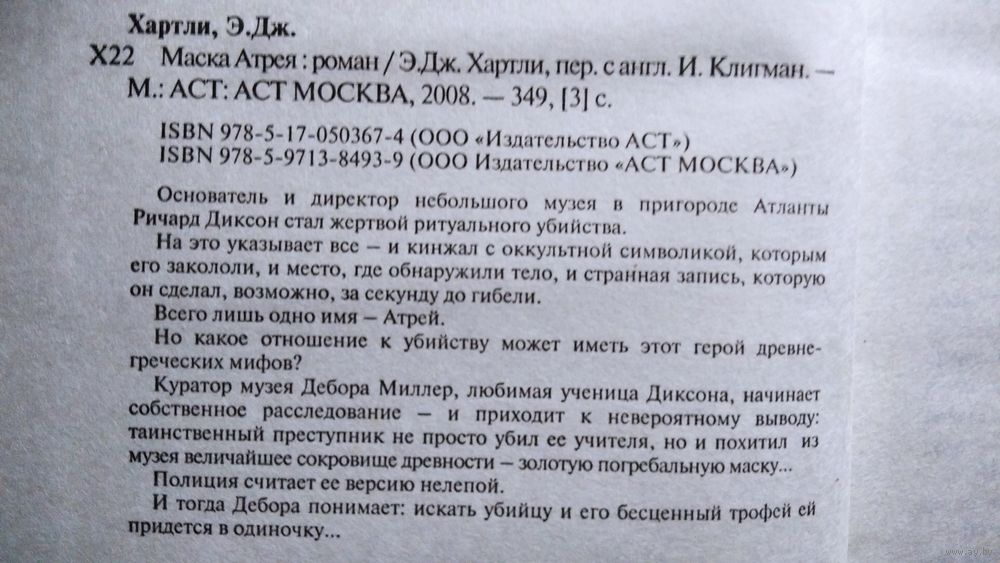 Хартли, Э.Дж.

Х22 Маска Атрея : роман / Э.Дж. Хартли, пер. с англ. И. Клигман. — М.: АСТ: АСТ МОСКВА, 2008. — 349, [3] с.

ISBN 978-5-17-050367-4 (ООО «Издательство АСТ»)
ISBN 978-5-9713-8493-9 (ООО Издательство «АСТ МОСКВА»)

Основатель и директор небольшого музея в пригороде Атланты Ричард Диксон стал жертвой ритуального убийства.

На это указывает все — и кинжал с оккультной символикой, которым его закололи, и место, где обнаружили тело, и странная запись, которую он сделал, возможно, за секунду до гибели.

Всего лишь одно имя — Атрей.

Но какое отношение к убийству может иметь этот герой древнегреческих мифов?

Куратор музея Дебора Миллер, любимая ученица Диксона, начинает собственное расследование — и приходит к невероятному выводу: таинственный преступник не просто убил ее учителя, но и похитил из музея величайшее сокровище древности — золотую погребальную маску...

Полиция считает ее версию нелепой.

И тогда Дебора понимает: искать убийцу и его бесценный трофей ей придется в одиночку...